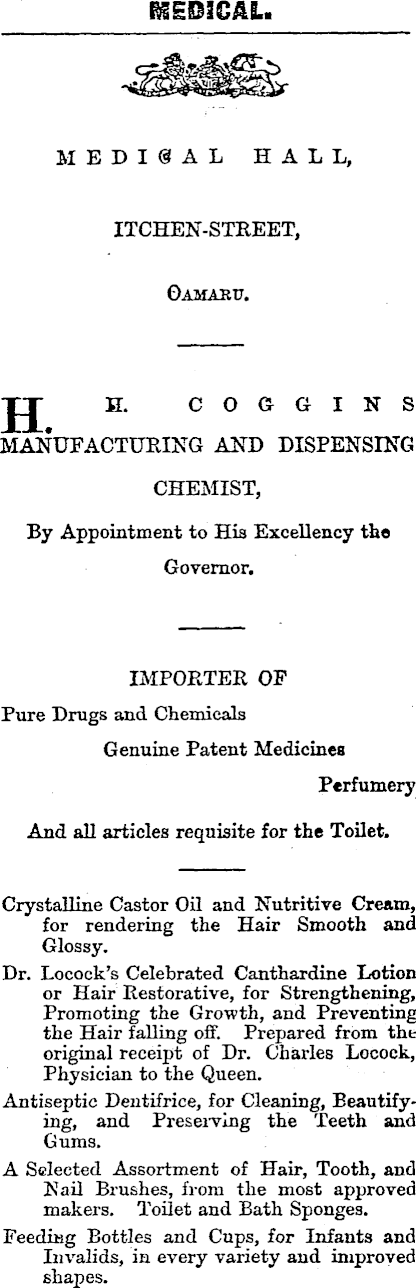 MEDICAL.

MEDICAL HALL,

ITCHEN-STREET,

OAMARU.

H. H. COGGINS MANUFACTURING AND DISPENSING CHEMIST,

By Appointment to His Excellency the Governor.

IMPORTER OF

Pure Drugs and Chemicals

Genuine Patent Medicines

Perfumery

And all articles requisite for the Toilet.

Crystalline Castor Oil and Nutritive Cream, for rendering the Hair Smooth and Glossy.

Dr. Locock's Celebrated Canthardine Lotion or Hair Restorative, for Strengthening, Promoting the Growth, and Preventing the Hair falling off. Prepared from the original receipt of Dr. Charles Locock, Physician to the Queen.

Antiseptic Dentifrice, for Cleaning, Beautifying, and Preserving the Teeth and Gums.

A Selected Assortment of Hair, Tooth, and Nail Brushes, from the most approved makers. Toilet and Bath Sponges.

Feeding Bottles and Cups, for Infants and Invalids, in every variety and improved shapes.